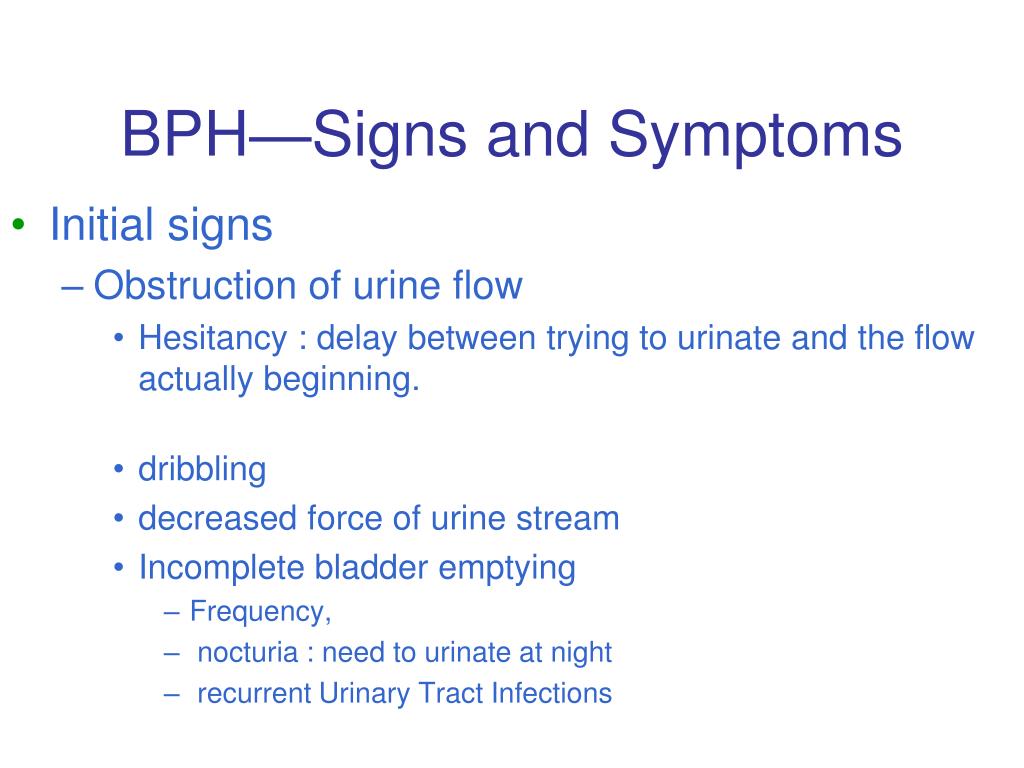 BPH—Signs and Symptoms

• Initial signs
– Obstruction of urine flow
• Hesitancy : delay between trying to urinate and the flow actually beginning.

• dribbling
• decreased force of urine stream
• Incomplete bladder emptying
– Frequency,
– nocturia : need to urinate at night
– recurrent Urinary Tract Infections